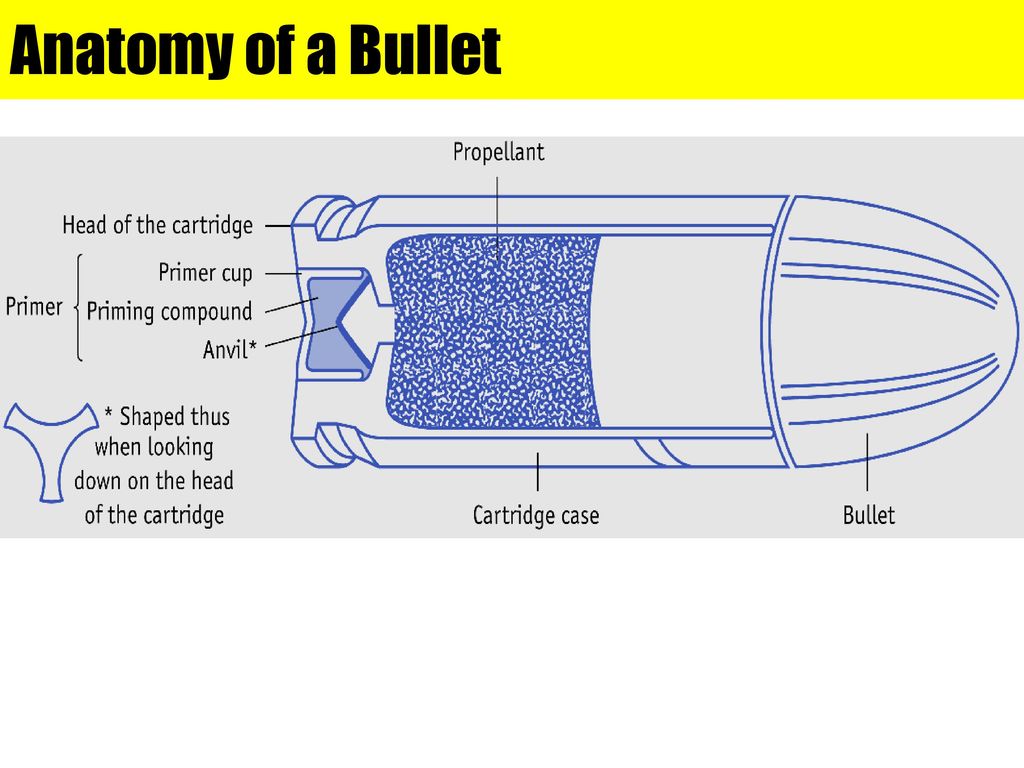 Anatomy of a Bullet

Propellant

Head of the cartridge

Primer

Primer cup

Priming compound

Anvil*

* Shaped thus when looking down on the head of the cartridge

Cartridge case

Bullet